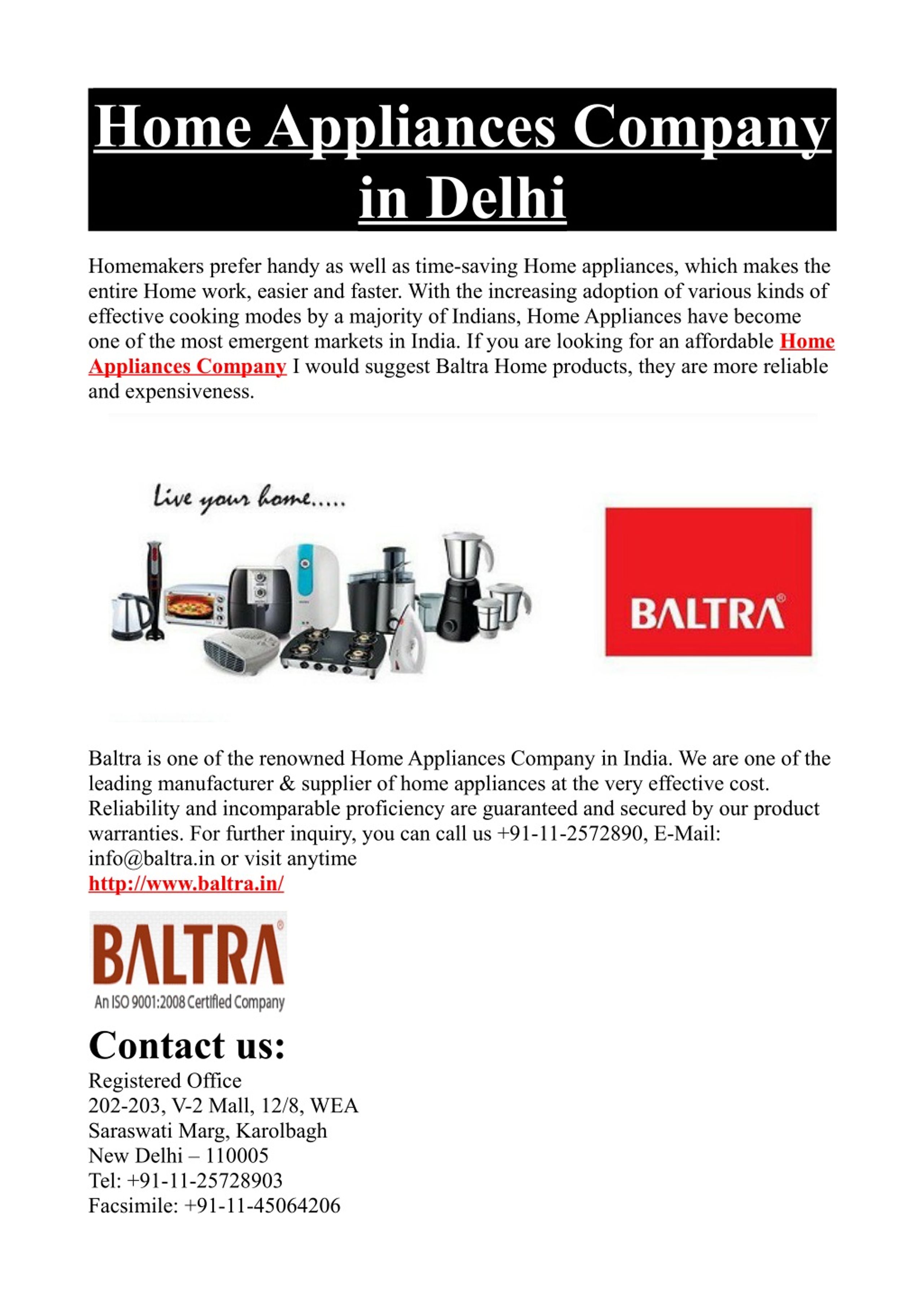 Home Appliances Company in Delhi

Homemakers prefer handy as well as time-saving Home appliances, which makes the entire Home work, easier and faster. With the increasing adoption of various kinds of effective cooking modes by a majority of Indians, Home Appliances have become one of the most emergent markets in India. If you are looking for an affordable Home Appliances Company I would suggest Baltra Home products, they are more reliable and expensiveness.

Live your home.....

BALTRA®

Baltra is one of the renowned Home Appliances Company in India. We are one of the leading manufacturer & supplier of home appliances at the very effective cost. Reliability and incomparable proficiency are guaranteed and secured by our product warranties. For further inquiry, you can call us +91-11-2572890, E-Mail: info@baltra.in or visit anytime
http://www.baltra.in/

BALTRA®
An ISO 9001:2008 Certified Company

Contact us:
Registered Office
202-203, V-2 Mall, 12/8, WEA
Saraswati Marg, Karolbagh
New Delhi – 110005
Tel: +91-11-25728903
Facsimile: +91-11-45064206